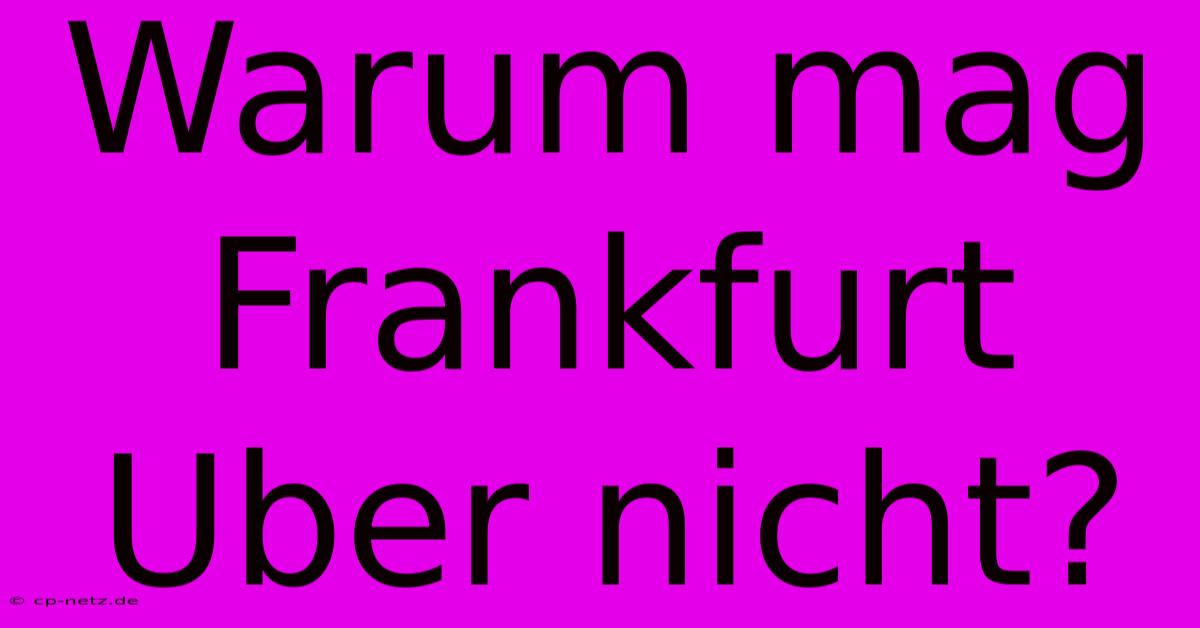 Warum mag Frankfurt Uber nicht?

© cp-netz.de